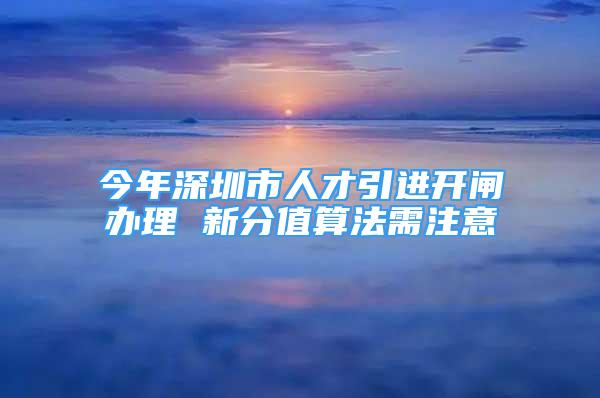 今年深圳市人才引进开闸办理 新分值算法需注意